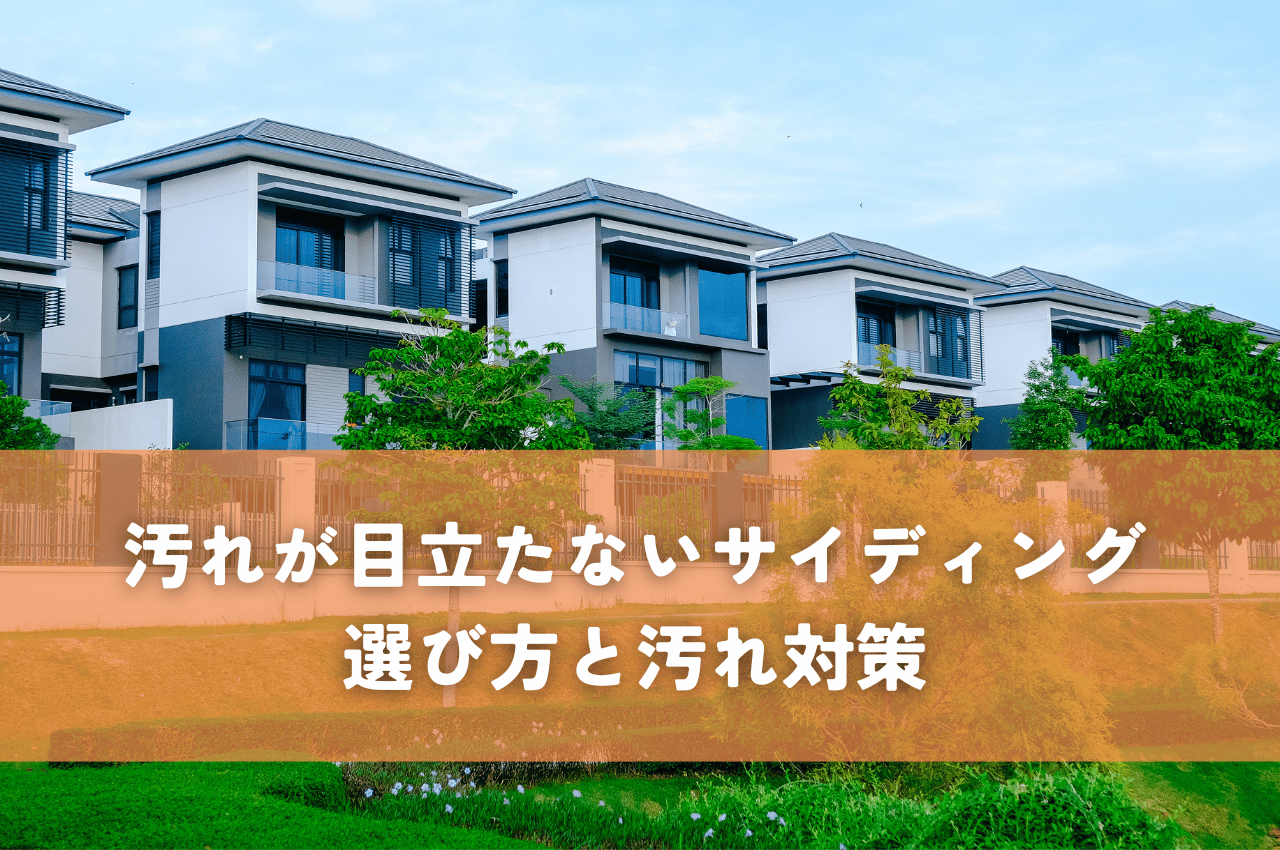 汚れが目立たないサイディング
選び方と汚れ対策